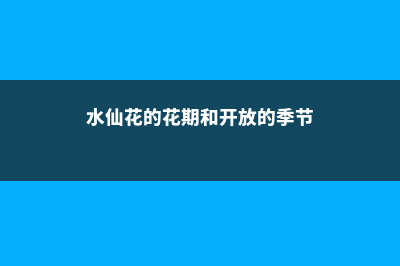 水仙花的花期和开放的季节